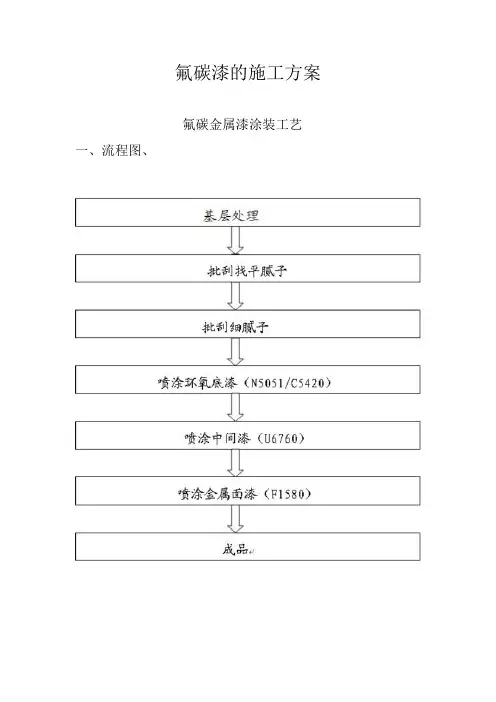 氟碳漆的施工方案

氟碳金属漆涂装工艺

一、流程图、

基层处理

批刮找平腻子

批刮细腻子

喷涂环氧底漆（N5051/C5420）

喷涂中间漆（U6760）

喷涂金属面漆（F1580）

成品